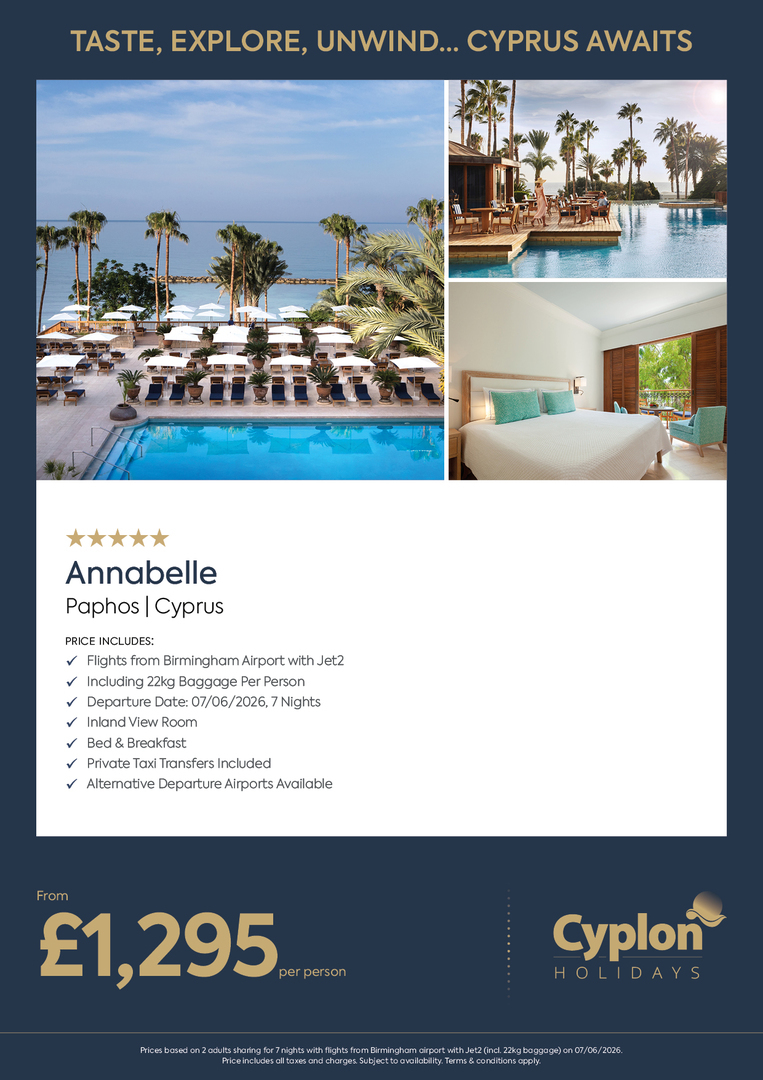 TASTE, EXPLORE, UNWIND... CYPRUS AWAITS

★★★★★

Annabelle

Paphos | Cyprus

PRICE INCLUDES:

✓ Flights from Birmingham Airport with Jet2
✓ Including 22kg Baggage Per Person
✓ Departure Date: 07/06/2026, 7 Nights
✓ Inland View Room
✓ Bed & Breakfast
✓ Private Taxi Transfers Included
✓ Alternative Departure Airports Available

From
£1,295 per person

Cyplon
HOLIDAYS

Prices based on 2 adults sharing for 7 nights with flights from Birmingham airport with Jet2 (incl. 22kg baggage) on 07/06/2026. Price includes all taxes and charges. Subject to availability. Terms & conditions apply.